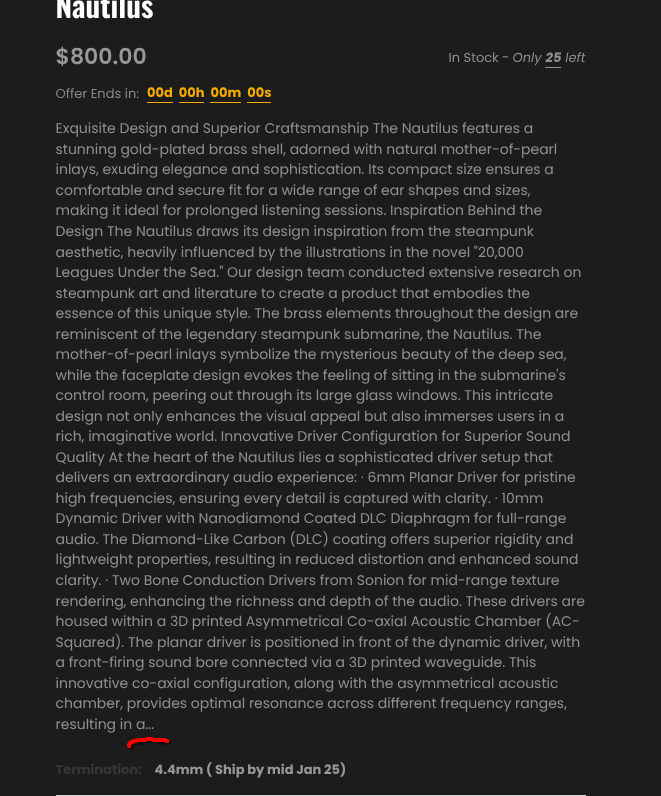 Nautilus

$800.00

In Stock - Only 25 left

Offer Ends in: 00d 00h 00m 00s

Exquisite Design and Superior Craftsmanship The Nautilus features a stunning gold-plated brass shell, adorned with natural mother-of-pearl inlays, exuding elegance and sophistication. Its compact size ensures a comfortable and secure fit for a wide range of ear shapes and sizes, making it ideal for prolonged listening sessions. Inspiration Behind the Design The Nautilus draws its design inspiration from the steampunk aesthetic, heavily influenced by the illustrations in the novel "20,000 Leagues Under the Sea." Our design team conducted extensive research on steampunk art and literature to create a product that embodies the essence of this unique style. The brass elements throughout the design are reminiscent of the legendary steampunk submarine, the Nautilus. The mother-of-pearl inlays symbolize the mysterious beauty of the deep sea, while the faceplate design evokes the feeling of sitting in the submarine's control room, peering out through its large glass windows. This intricate design not only enhances the visual appeal but also immerses users in a rich, imaginative world. Innovative Driver Configuration for Superior Sound Quality At the heart of the Nautilus lies a sophisticated driver setup that delivers an extraordinary audio experience: · 6mm Planar Driver for pristine high frequencies, ensuring every detail is captured with clarity. · 10mm Dynamic Driver with Nanodiamond Coated DLC Diaphragm for full-range audio. The Diamond-Like Carbon (DLC) coating offers superior rigidity and lightweight properties, resulting in reduced distortion and enhanced sound clarity. · Two Bone Conduction Drivers from Sonion for mid-range texture rendering, enhancing the richness and depth of the audio. These drivers are housed within a 3D printed Asymmetrical Co-axial Acoustic Chamber (AC-Squared). The planar driver is positioned in front of the dynamic driver, with a front-firing sound bore connected via a 3D printed waveguide. This innovative co-axial configuration, along with the asymmetrical acoustic chamber, provides optimal resonance across different frequency ranges, resulting in a...

Termination: 4.4mm ( Ship by mid Jan 25)